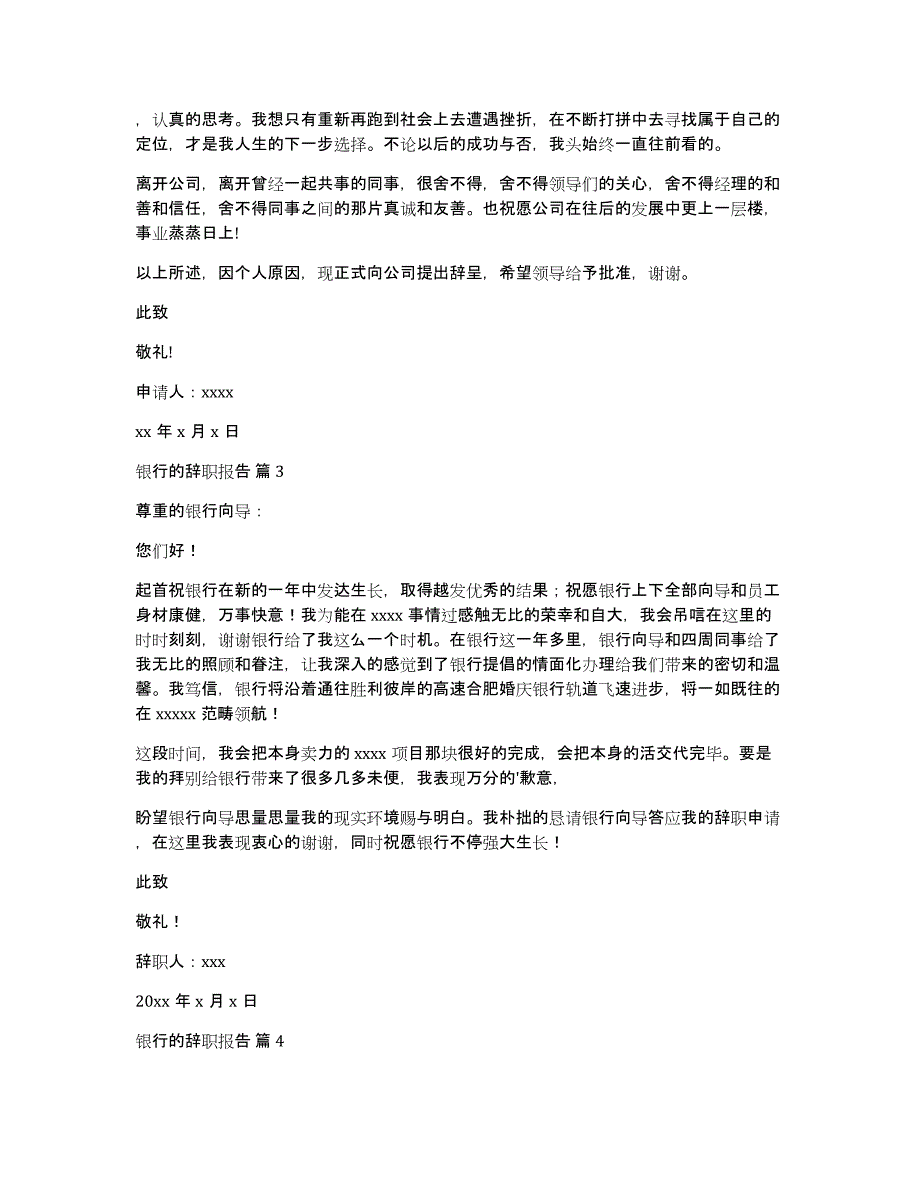 ，认真的思考。我想只有重新再跑到社会上去遭遇挫折，在不断打拼中去寻找属于自己的定位，才是我人生的下一步选择。不论以后的成功与否，我头始终一直往前看的。

离开公司，离开曾经一起共事的同事，很舍不得，舍不得领导们的关心，舍不得经理的和善和信任，舍不得同事之间的那片真诚和友善。也祝愿公司在往后的发展中更上一层楼，事业蒸蒸日上!

以上所述，因个人原因，现正式向公司提出辞呈，希望领导给予批准，谢谢。

此致

敬礼!

申请人：xxxx

xx 年 x 月 x 日

银行的辞职报告 篇 3

尊重的银行向导：

您们好！

起首祝银行在新的一年中发达生长，取得越发优秀的结果；祝愿银行上下全部向导和员工身材康健，万事快意！我为能在 xxxx 事情过感触无比的荣幸和自大，我会吊唁在这里的时时刻刻，谢谢银行给了我这么一个时机。在银行这一年多里，银行向导和四周同事给了我无比的照顾和眷注，让我深入的感觉到了银行提倡的情面化办理给我们带来的密切和温馨。我笃信，银行将沿着通往胜利彼岸的高速合肥婚庆银行轨道飞速进步，将一如既往的在 xxxxx 范畴领航！

这段时间，我会把本身卖力的 xxxx 项目那块很好的完成，会把本身的活交代完毕。要是我的拜别给银行带来了很多几多未便，我表现万分的'歉意，

盼望银行向导思量思量我的现实环境赐与明白。我朴拙的恳请银行向导答应我的辞职申请，在这里我表现衷心的谢谢，同时祝愿银行不停强大生长！

此致

敬礼！

辞职人：xxx

20xx 年 x 月 x 日

银行的辞职报告 篇 4